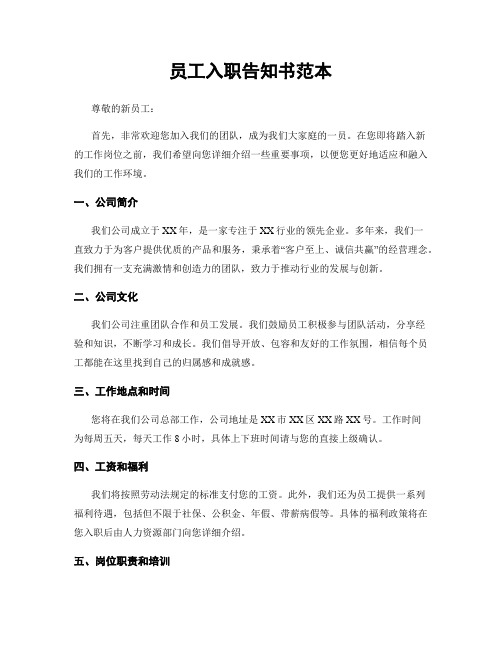 员工入职告知书范本

尊敬的新员工：

首先，非常欢迎您加入我们的团队，成为我们大家庭的一员。在您即将踏入新的工作岗位之前，我们希望向您详细介绍一些重要事项，以便您更好地适应和融入我们的工作环境。

一、公司简介

我们公司成立于XX年，是一家专注于XX行业的领先企业。多年来，我们一直致力于为客户提供优质的产品和服务，秉承着“客户至上、诚信共赢”的经营理念。我们拥有一支充满激情和创造力的团队，致力于推动行业的发展与创新。

二、公司文化

我们公司注重团队合作和员工发展。我们鼓励员工积极参与团队活动，分享经验和知识，不断学习和成长。我们倡导开放、包容和友好的工作氛围，相信每个员工都能在这里找到自己的归属感和成就感。

三、工作地点和时间

您将在我们公司总部工作，公司地址是XX市XX区XX路XX号。工作时间为每周五天，每天工作8小时，具体上下班时间请与您的直接上级确认。

四、工资和福利

我们将按照劳动法规定的标准支付您的工资。此外，我们还为员工提供一系列福利待遇，包括但不限于社保、公积金、年假、带薪病假等。具体的福利政策将在您入职后由人力资源部门向您详细介绍。

五、岗位职责和培训